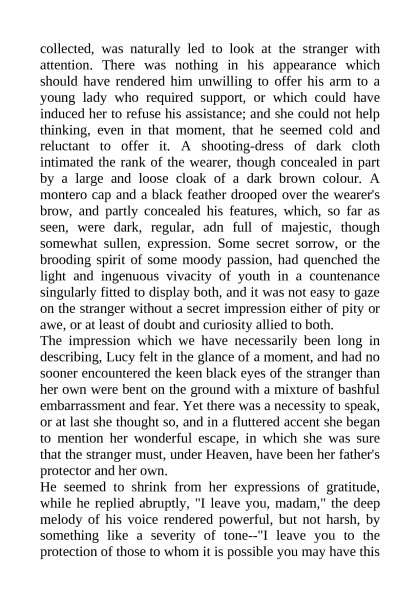 collected, was naturally led to look at the stranger with attention. There was nothing in his appearance which should have rendered him unwilling to offer his arm to a young lady who required support, or which could have induced her to refuse his assistance; and she could not help thinking, even in that moment, that he seemed cold and reluctant to offer it. A shooting-dress of dark cloth intimated the rank of the wearer, though concealed in part by a large and loose cloak of a dark brown colour. A montero cap and a black feather drooped over the wearer's brow, and partly concealed his features, which, so far as seen, were dark, regular, adn full of majestic, though somewhat sullen, expression. Some secret sorrow, or the brooding spirit of some moody passion, had quenched the light and ingenuous vivacity of youth in a countenance singularly fitted to display both, and it was not easy to gaze on the stranger without a secret impression either of pity or awe, or at least of doubt and curiosity allied to both.
The impression which we have necessarily been long in describing, Lucy felt in the glance of a moment, and had no sooner encountered the keen black eyes of the stranger than her own were bent on the ground with a mixture of bashful embarrassment and fear. Yet there was a necessity to speak, or at last she thought so, and in a fluttered accent she began to mention her wonderful escape, in which she was sure that the stranger must, under Heaven, have been her father's protector and her own.
He seemed to shrink from her expressions of gratitude, while he replied abruptly, "I leave you, madam," the deep melody of his voice rendered powerful, but not harsh, by something like a severity of tone--"I leave you to the protection of those to whom it is possible you may have this